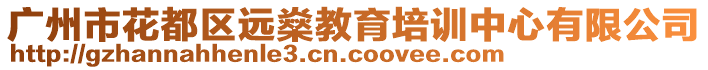 广州市花都区远燊教育培训中心有限公司
http://gzhannahhenle3.cn.coovee.com